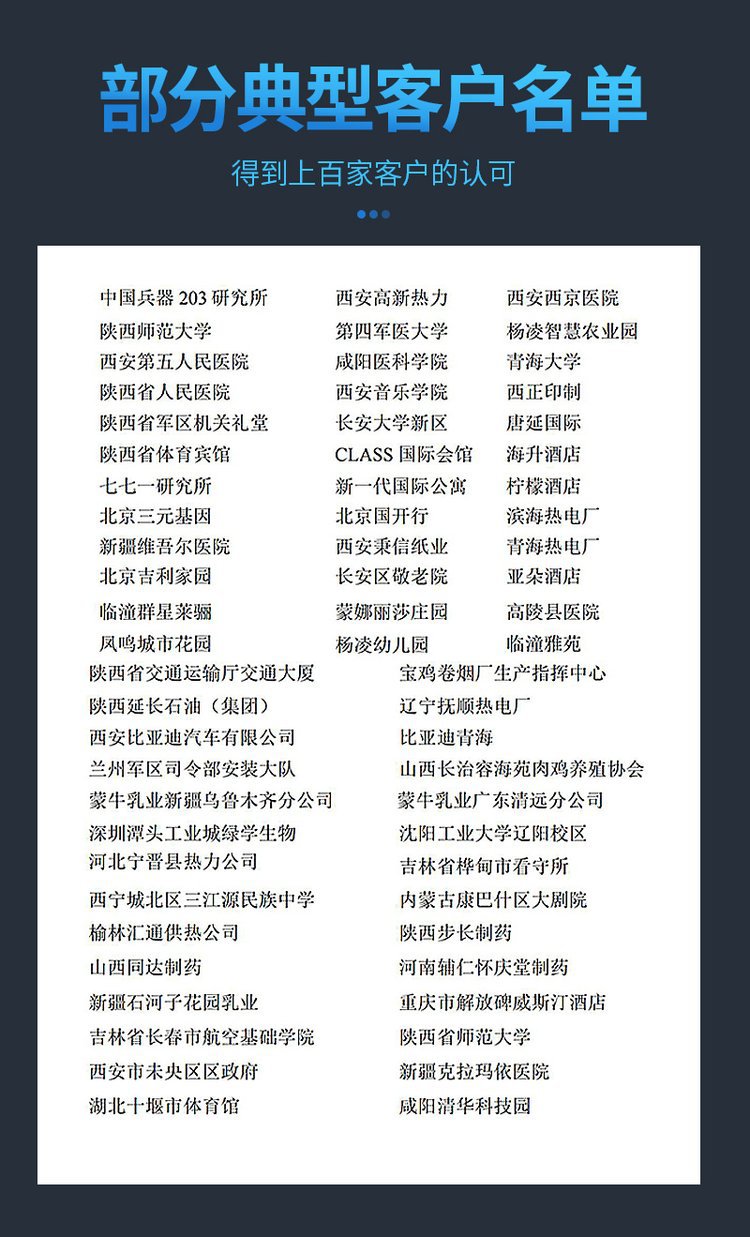 部分典型客户名单

得到上百家客户的认可

中国兵器 203 研究所
陕西师范大学
西安第五人民医院
陕西省人民医院
陕西省军区机关礼堂
陕西省体育宾馆
七七一研究所
北京三元基因
新疆维吾尔医院
北京吉利家园
临潼群星莱骊
凤鸣城市花园

西安高新热力
第四军医大学
咸阳医科学院
西安音乐学院
长安大学新区
CLASS 国际会馆
新一代国际公寓
北京国开行
西安秉信纸业
长安区敬老院
蒙娜丽莎庄园
杨凌幼儿园

西安西京医院
杨凌智慧农业园
青海大学
西正印制
唐延国际
海升酒店
柠檬酒店
滨海热电厂
青海热电厂
亚朵酒店
高陵县医院
临潼雅苑

陕西省交通运输厅交通大厦
陕西延长石油（集团）
西安比亚迪汽车有限公司
兰州军区司令部安装大队
蒙牛乳业新疆乌鲁木齐分公司
深圳潭头工业城绿学生物
河北宁晋县热力公司
西宁城北区三江源民族中学
榆林汇通供热公司
山西同达制药
新疆石河子花园乳业
吉林省长春市航空基础学院
西安市未央区区政府
湖北十堰市体育馆

宝鸡卷烟厂生产指挥中心
辽宁抚顺热电厂
比亚迪青海
山西长治容海苑肉鸡养殖协会
蒙牛乳业广东清远分公司
沈阳工业大学辽阳校区
吉林省桦甸市看守所
内蒙古康巴什区大剧院
陕西步长制药
河南辅仁怀庆堂制药
重庆市解放碑威斯汀酒店
陕西省师范大学
新疆克拉玛依医院
咸阳清华科技园